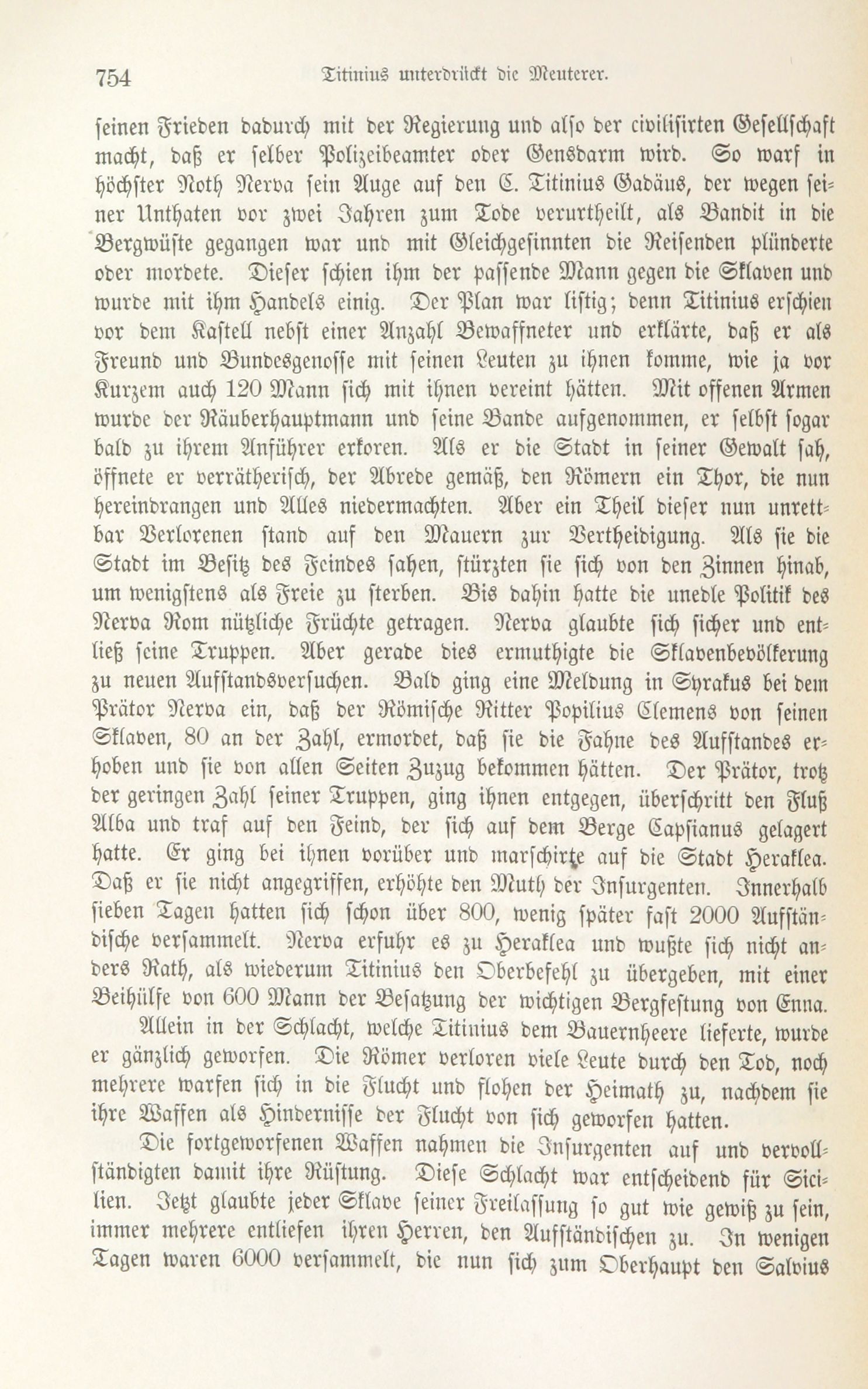 754 Titinius unterdrückt die Meuterer.

seinen Frieden dadurch mit der Regierung und also der civilisirten Gesellschaft macht, daß er selber Polizeibeamter oder Gensdarm wird. So warf in höchster Noth Nerva sein Auge auf den C. Titinius Gadäus, der wegen seiner Unthaten vor zwei Jahren zum Tode verurtheilt, als Bandit in die Bergwüste gegangen war und mit Gleichgesinnten die Reisenden plünderte oder mordete. Dieser schien ihm der passende Mann gegen die Sklaven und wurde mit ihm Handels einig. Der Plan war listig; denn Titinius erschien vor dem Kastell nebst einer Anzahl Bewaffneter und erklärte, daß er als Freund und Bundesgenosse mit seinen Leuten zu ihnen komme, wie ja vor Kurzem auch 120 Mann sich mit ihnen vereint hätten. Mit offenen Armen wurde der Räuberhauptmann und seine Bande aufgenommen, er selbst sogar bald zu ihrem Anführer erkoren. Als er die Stadt in seiner Gewalt sah, öffnete er verrätherisch, der Abrede gemäß, den Römern ein Thor, die nun hereindrangen und Alles niedermachten. Aber ein Theil dieser nun unrettbar Verlorenen stand auf den Mauern zur Vertheidigung. Als sie die Stadt im Besitz des Feindes sahen, stürzten sie sich von den Zinnen hinab, um wenigstens als Freie zu sterben. Bis dahin hatte die unedle Politik des Nerva Rom nützliche Früchte getragen. Nerva glaubte sich sicher und entließ seine Truppen. Aber gerade dies ermuthigte die Sklavenbevölkerung zu neuen Aufstandsversuchen. Bald ging eine Meldung in Syrakus bei dem Prätor Nerva ein, daß der Römische Ritter Popilius Clemens von seinen Sklaven, 80 an der Zahl, ermordet, daß sie die Fahne des Aufstandes erhoben und sie von allen Seiten Zuzug bekommen hätten. Der Prätor, trotz der geringen Zahl seiner Truppen, ging ihnen entgegen, überschritt den Fluß Alba und traf auf den Feind, der sich auf dem Berge Capsianus gelagert hatte. Er ging bei ihnen vorüber und marschirte auf die Stadt Heraklea. Daß er sie nicht angegriffen, erhöhte den Muth der Insurgenten. Innerhalb sieben Tagen hatten sich schon über 800, wenig später fast 2000 Aufständische versammelt. Nerva erfuhr es zu Heraklea und wußte sich nicht anders Rath, als wiederum Titinius den Oberbefehl zu übergeben, mit einer Beihülfe von 600 Mann der Besatzung der wichtigen Bergfestung von Enna.

Allein in der Schlacht, welche Titinius dem Bauernheere lieferte, wurde er gänzlich geworfen. Die Römer verloren viele Leute durch den Tod, noch mehrere warfen sich in die Flucht und flohen der Heimath zu, nachdem sie ihre Waffen als Hindernisse der Flucht von sich geworfen hatten.

Die fortgeworfenen Waffen nahmen die Insurgenten auf und vervollständigten damit ihre Rüstung. Diese Schlacht war entscheidend für Sicilien. Jetzt glaubte jeder Sklave seiner Freilassung so gut wie gewiß zu sein, immer mehrere entliefen ihren Herren, den Aufständischen zu. In wenigen Tagen waren 6000 versammelt, die nun sich zum Oberhaupt den Salvius